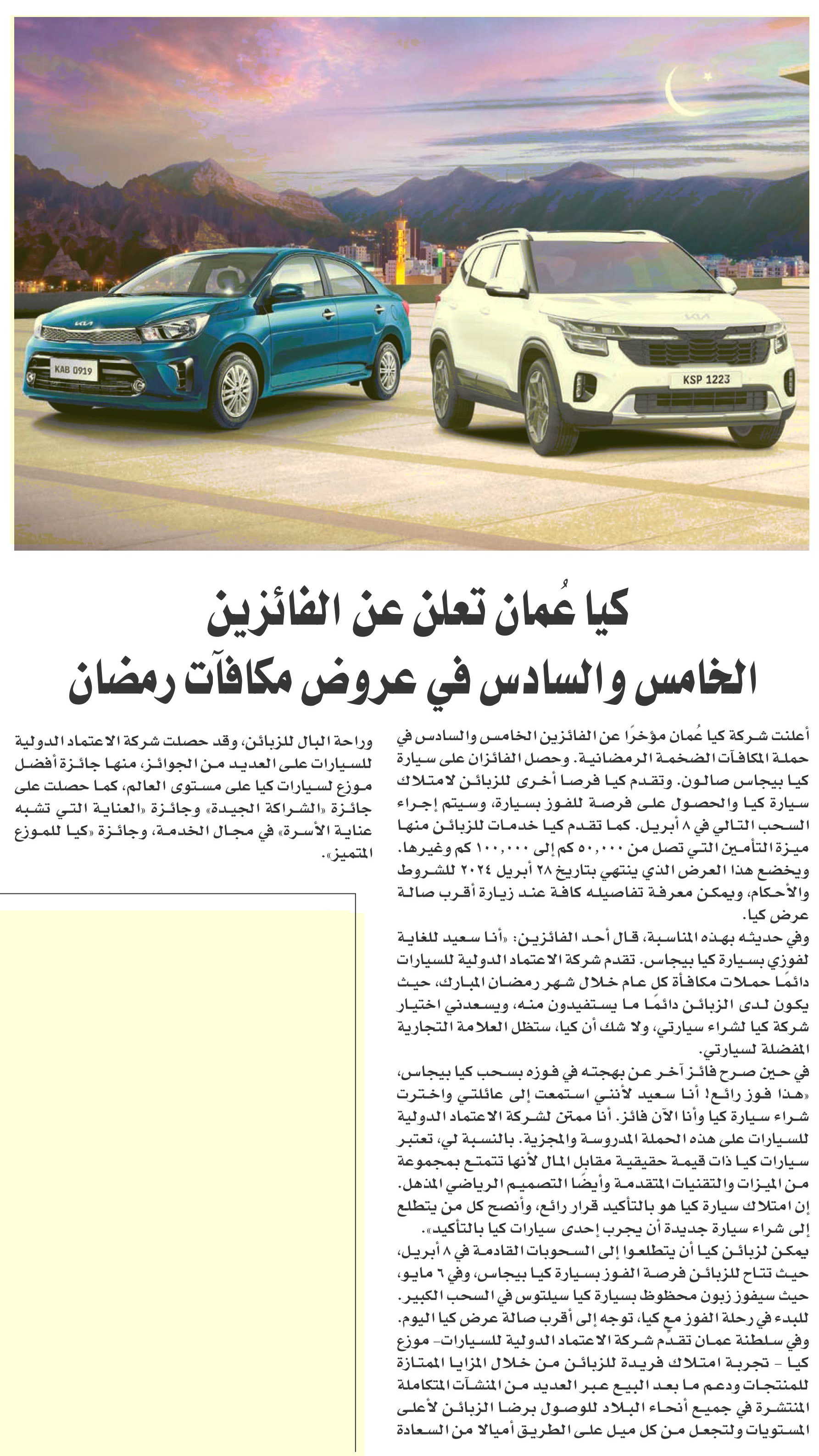 KAB 0919

KSP 1223

كيا عُمان تعلن عن الفائزين الخامس والسادس في عروض مكافآت رمضان

أعلنت شركة كيا عُمان مؤخرًا عن الفائزين الخامس والسادس في حملة المكافآت الضخمة الرمضانية. وحصل الفائزان على سيارة كيا بيجاس صالون. وتقدم كيا فرصا أخرى للزبائن لامتلاك سيارة كيا والحصول على فرصة للفوز بسيارة، وسيتم إجراء السحب التالي في ٨ أبريل. كما تقدم كيا خدمات للزبائن منها ميزة التأمين التي تصل من ٥٠,٠٠٠ كم إلى ١٠٠,٠٠٠ كم وغيرها. ويخضع هذا العرض الذي ينتهي بتاريخ ٢٨ أبريل ٢٠٢٤ للشروط والأحكام، ويمكن معرفة تفاصيله كافة عند زيارة أقرب صالة عرض كيا.

وفي حديثه بهذه المناسبة، قال أحد الفائزين: «أنا سعيد للغاية لفوزي بسيارة كيا بيجاس. تقدم شركة الاعتماد الدولية للسيارات دائمًا حملات مكافأة كل عام خلال شهر رمضان المبارك، حيث يكون لدى الزبائن دائمًا ما يستفيدون منه، ويسعدني اختيار شركة كيا لشراء سيارتي، ولا شك أن كيا، ستظل العلامة التجارية المفضلة لسيارتي.

في حين صرح فائز آخر عن بهجته في فوزه بسحب كيا بيجاس، «هذا فوز رائع! أنا سعيد لأنني استمعت إلى عائلتي واخترت شراء سيارة كيا وأنا الآن فائز. أنا ممتن لشركة الاعتماد الدولية للسيارات على هذه الحملة المدروسة والمجزية. بالنسبة لي، تعتبر سيارات كيا ذات قيمة حقيقية مقابل المال لأنها تتمتع بمجموعة من الميزات والتقنيات المتقدمة وأيضًا التصميم الرياضي المذهل. إن امتلاك سيارة كيا هو بالتأكيد قرار رائع، وأنصح كل من يتطلع إلى شراء سيارة جديدة أن يجرب إحدى سيارات كيا بالتأكيد».

يمكن لزبائن كيا أن يتطلعوا إلى السحوبات القادمة في ٨ أبريل، حيث تتاح للزبائن فرصة الفوز بسيارة كيا بيجاس، وفي ٦ مايو، حيث سيفوز زبون محظوظ بسيارة كيا سيلتوس في السحب الكبير. للبدء في رحلة الفوز مع كيا، توجه إلى أقرب صالة عرض كيا اليوم.

وفي سلطنة عمان تقدّم شركة الاعتماد الدولية للسيارات- موزع كيا - تجربة امتلاك فريدة للزبائن من خلال المزايا الممتازة للمنتجات ودعم ما بعد البيع عبر العديد من المنشآت المتكاملة المنتشرة في جميع أنحاء البلاد للوصول برضا الزبائن لأعلى المستويات ولتجعل من كل ميل على الطريق أميالا من السعادة وراحة البال للزبائن، وقد حصلت شركة الاعتماد الدولية للسيارات على العديد من الجوائز، منها جائزة أفضل موزع لسيارات كيا على مستوى العالم، كما حصلت على جائزة «الشراكة الجيدة» وجائزة «العناية التي تشبه عناية الأسرة» في مجال الخدمة، وجائزة «كيا للموزع المتميز».